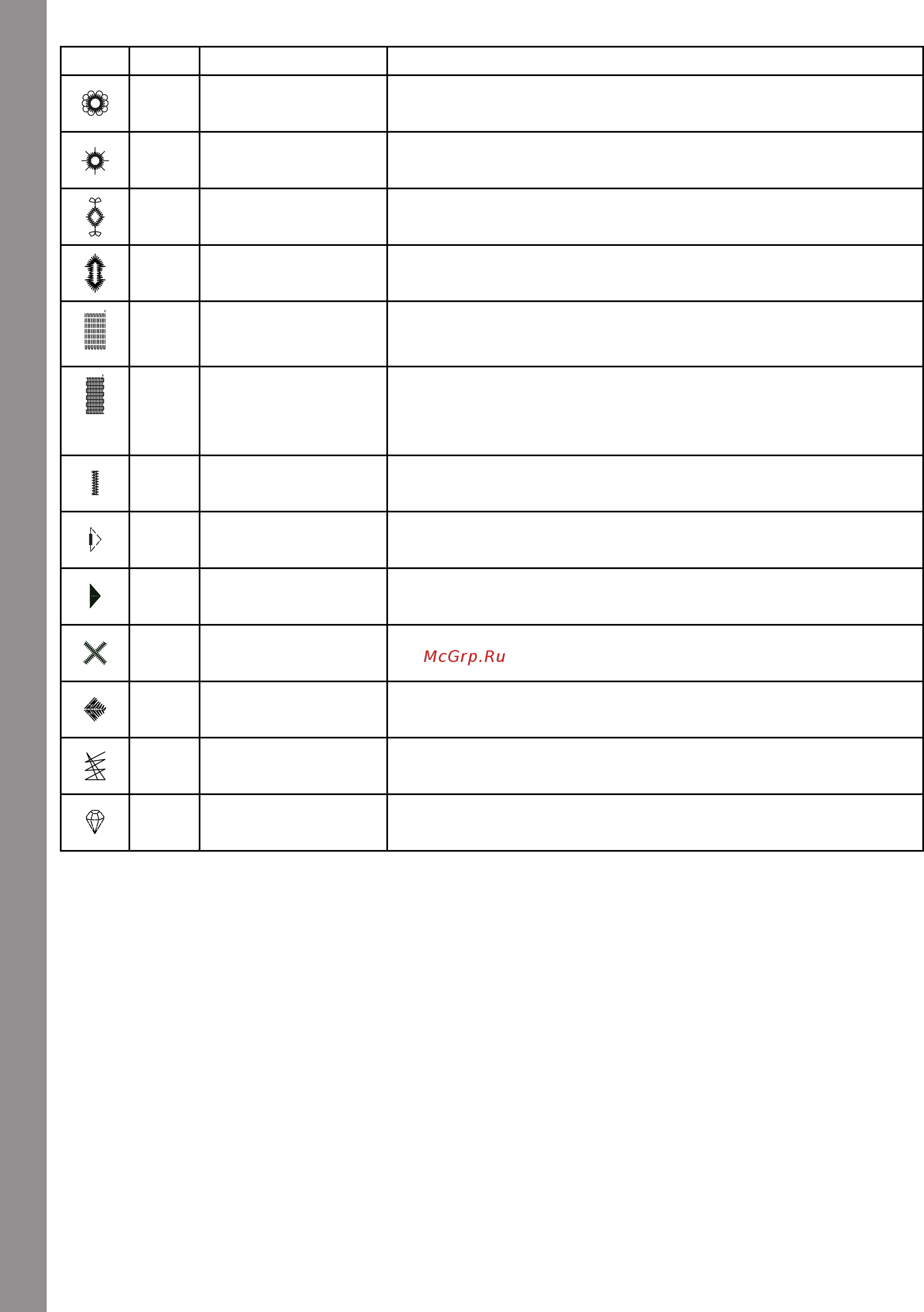 McGrp.Ru